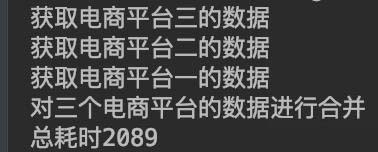 获取电商平台三的数据
获取电商平台二的数据
获取电商平台一的数据
对三个电商平台的数据进行合并
总耗时2089